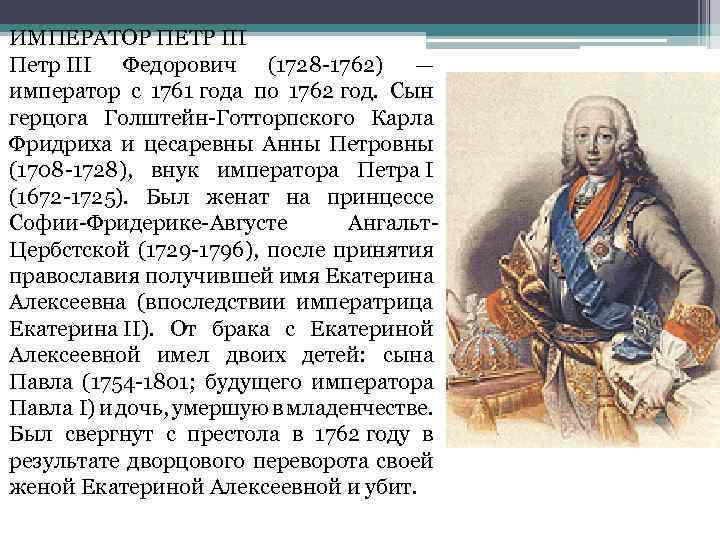 ИМПЕРАТОР ПЕТР III

Петр III Федорович (1728-1762) — император с 1761 года по 1762 год. Сын герцога Голштейн-Готторпского Карла Фридриха и цесаревны Анны Петровны (1708-1728), внук императора Петра I (1672-1725). Был женат на принцессе Софии-Фридерике-Августе Ангальт-Цербстской (1729-1796), после принятия православия получившей имя Екатерина Алексеевна (впоследствии императрица Екатерина II). От брака с Екатериной Алексеевной имел двоих детей: сына Павла (1754-1801; будущего императора Павла I) и дочь, умершую в младенчестве. Был свергнут с престола в 1762 году в результате дворцового переворота своей женой Екатериной Алексеевной и убит.